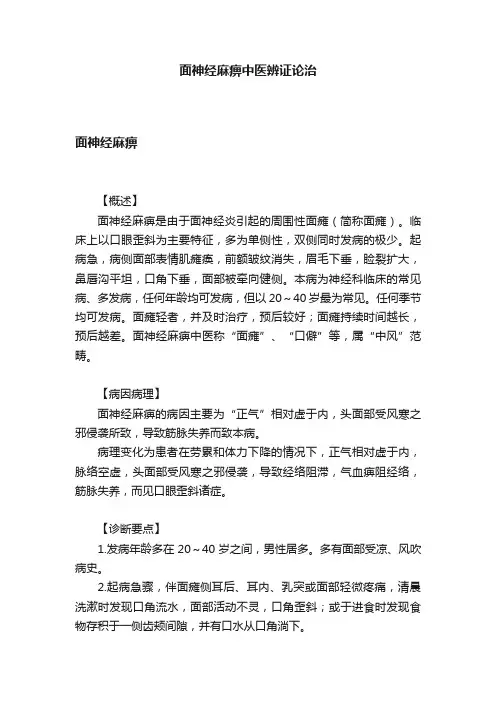 面神经麻痹中医辨证论治

面神经麻痹

【概述】

面神经麻痹是由于面神经炎引起的周围性面瘫（简称面瘫）。临床上以口眼歪斜为主要特征，多为单侧性，双侧同时发病的极少。起病急，病侧面部表情肌瘫痪，前额皱纹消失，眉毛下垂，睑裂扩大，鼻唇沟平坦，口角下垂，面部被牵向健侧。本病为神经科临床的常见病、多发病，任何年龄均可发病，但以 20～40 岁最为常见。任何季节均可发病。面瘫轻者，并及时治疗，预后较好；面瘫持续时间越长，预后越差。面神经麻痹中医称“面瘫”、“口僻”等，属“中风”范畴。

【病因病理】

面神经麻痹的病因主要为“正气”相对虚于内，头面部受风寒之邪侵袭所致，导致筋脉失养而致本病。

病理变化为患者在劳累和体力下降的情况下，正气相对虚于内，脉络空虚，头面部受风寒之邪侵袭，导致经络阻滞，气血痹阻经络，筋脉失养，而见口眼歪斜诸症。

【诊断要点】

1.发病年龄多在 20～40 岁之间，男性居多。多有面部受凉、风吹病史。

2.起病急骤，伴面瘫侧耳后、耳内、乳突或面部轻微疼痛，清晨洗漱时发现口角流水，面部活动不灵，口角歪斜；或于进食时发现食物存积于一侧齿颊间隙，并有口水从口角淌下。